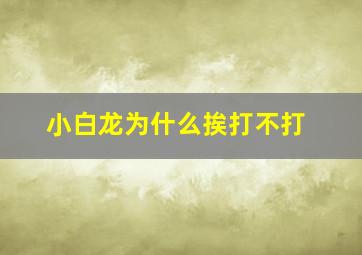 小白龙为什么挨打不打